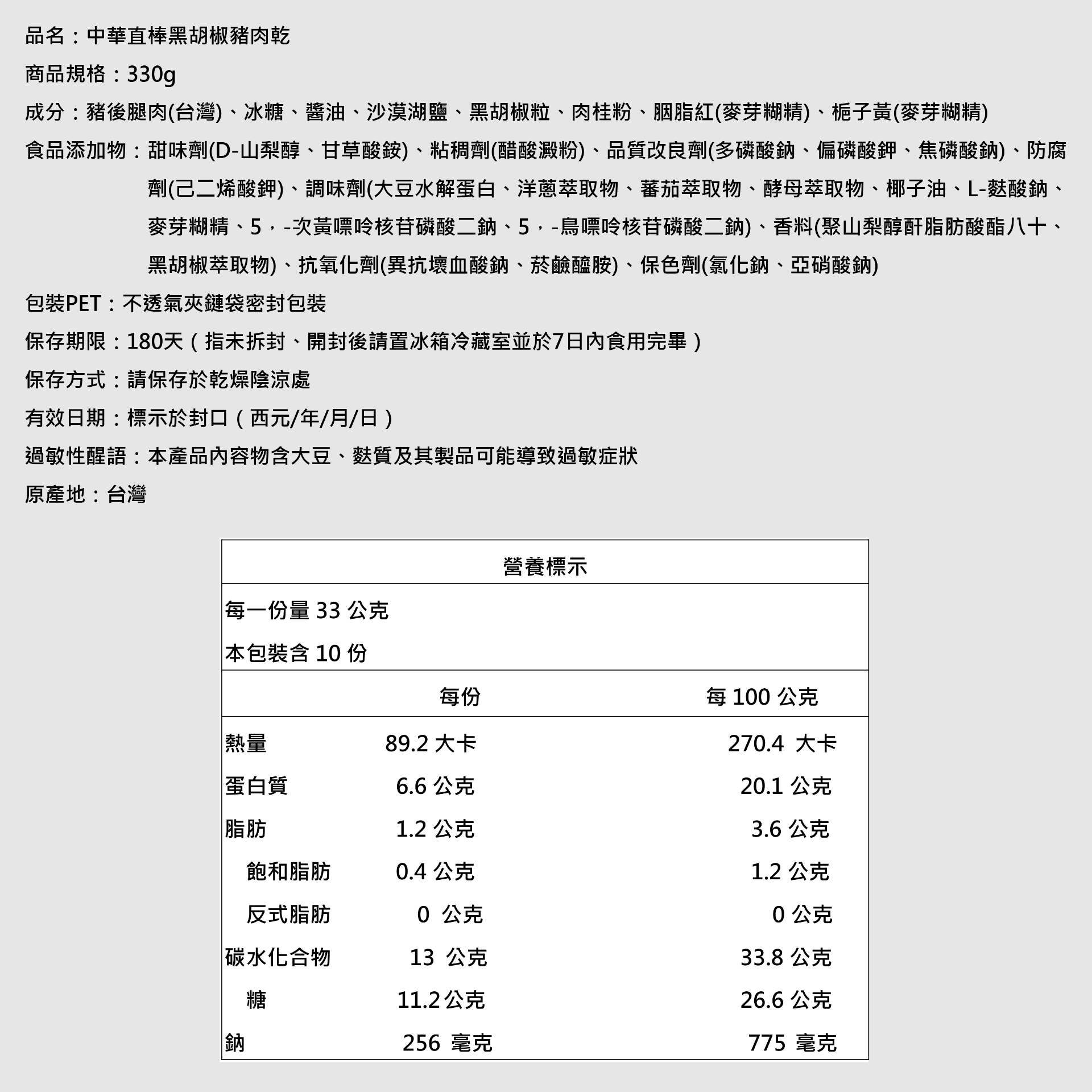 品名：中華直棒黑胡椒豬肉乾

商品規格：330g

成分：豬後腿肉(台灣)、冰糖、醬油、沙漠湖鹽、黑胡椒粒、肉桂粉、胭脂紅(麥芽糊精)、梔子黃(麥芽糊精)

食品添加物：甜味劑(D-山梨醇、甘草酸銨)、粘稠劑(醋酸澱粉)、品質改良劑(多磷酸鈉、偏磷酸鉀、焦磷酸鈉)、防腐劑(己二烯酸鉀)、調味劑(大豆水解蛋白、洋蔥萃取物、蕃茄萃取物、酵母萃取物、椰子油、L-麩酸鈉、麥芽糊精、5，-次黃嘌呤核苷磷酸二鈉、5，-鳥嘌呤核苷磷酸二鈉)、香料(聚山梨醇酐脂肪酸酯八十、黑胡椒萃取物)、抗氧化劑(異抗壞血酸鈉、菸鹼醯胺)、保色劑(氯化鈉、亞硝酸鈉)

包裝PET：不透氣夾鏈袋密封包裝

保存期限：180天（指未拆封、開封後請置冰箱冷藏室並於7日內食用完畢）

保存方式：請保存於乾燥陰涼處

有效日期：標示於封口（西元/年/月/日）

過敏性醒語：本產品內容物含大豆、麩質及其製品可能導致過敏症狀

原產地：台灣

營養標示

每一份量 33 公克

本包裝含 10 份

| | 每份 | 每 100 公克 |
|---|---|---|
| 熱量 | 89.2 大卡 | 270.4 大卡 |
| 蛋白質 | 6.6 公克 | 20.1 公克 |
| 脂肪 | 1.2 公克 | 3.6 公克 |
| 飽和脂肪 | 0.4 公克 | 1.2 公克 |
| 反式脂肪 | 0 公克 | 0 公克 |
| 碳水化合物 | 13 公克 | 33.8 公克 |
| 糖 | 11.2公克 | 26.6 公克 |
| 鈉 | 256 毫克 | 775 毫克 |